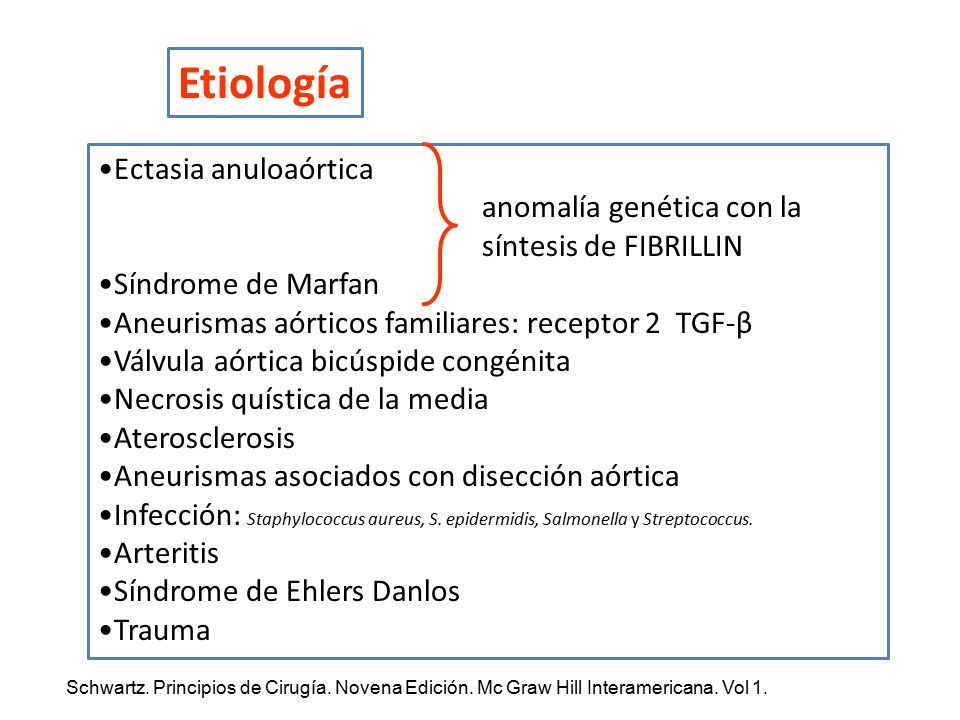 Etiología

•Ectasia anuloaórtica

anomalía genética con la síntesis de FIBRILLIN

•Síndrome de Marfan
•Aneurismas aórticos familiares: receptor 2 TGF-β
•Válvula aórtica bicúspide congénita
•Necrosis quística de la media
•Aterosclerosis
•Aneurismas asociados con disección aórtica
•Infección: Staphylococcus aureus, S. epidermidis, Salmonella y Streptococcus.
•Arteritis
•Síndrome de Ehlers Danlos
•Trauma

Schwartz. Principios de Cirugía. Novena Edición. Mc Graw Hill Interamericana. Vol 1.